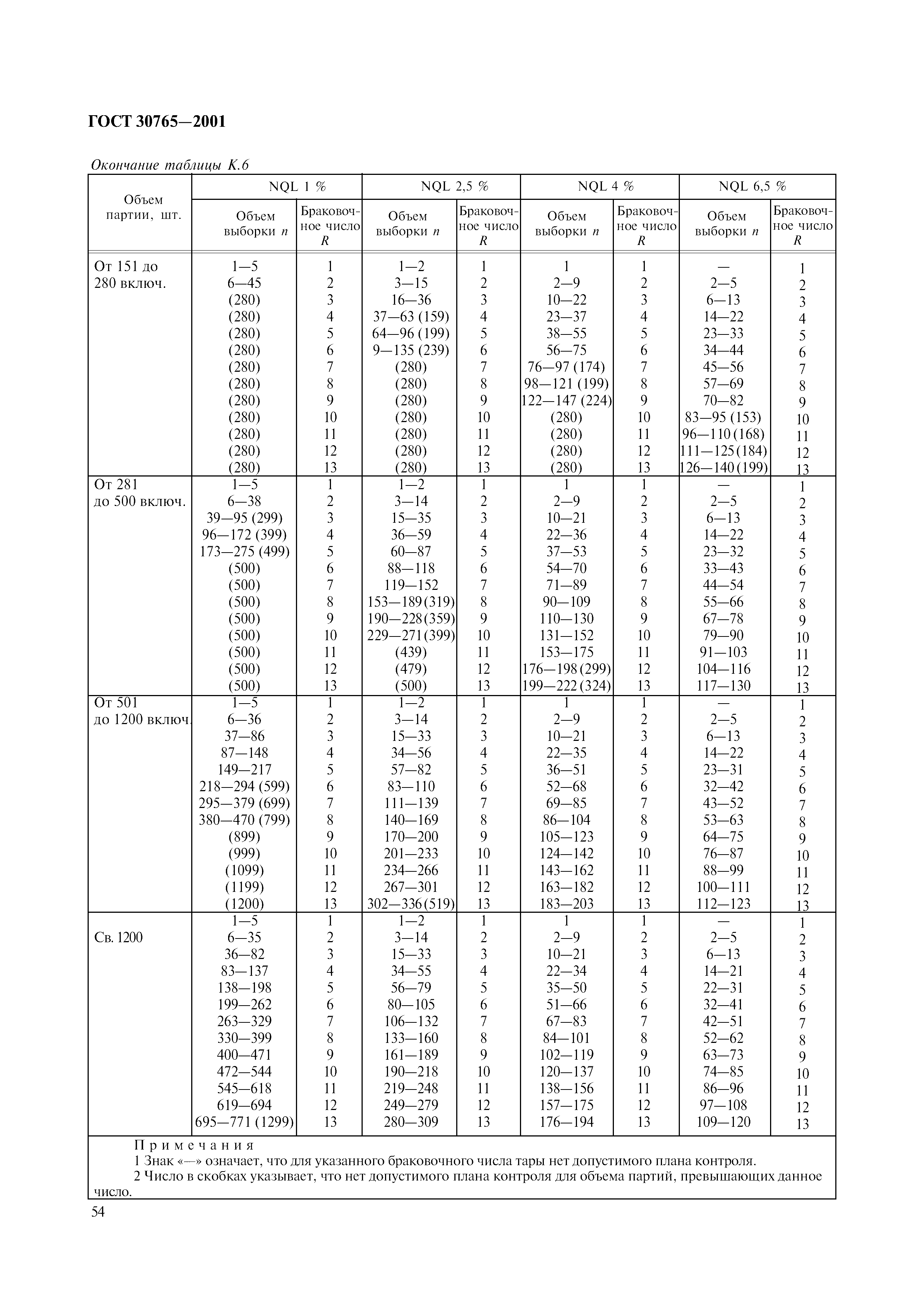 ГОСТ 30765—2001

Окончание таблицы К.6

| Объем партии, шт. | NQL 1 % Объем выборки $n$ | NQL 1 % Браковочное число $R$ | NQL 2,5 % Объем выборки $n$ | NQL 2,5 % Браковочное число $R$ | NQL 4 % Объем выборки $n$ | NQL 4 % Браковочное число $R$ | NQL 6,5 % Объем выборки $n$ | NQL 6,5 % Браковочное число $R$ |
|---|---|---|---|---|---|---|---|---|
| От 151 до 280 включ. | 1—5 | 1 | 1—2 | 1 | 1 | 1 | — | 1 |
| | 6—45 | 2 | 3—15 | 2 | 2—9 | 2 | 2—5 | 2 |
| | (280) | 3 | 16—36 | 3 | 10—22 | 3 | 6—13 | 3 |
| | (280) | 4 | 37—63 (159) | 4 | 23—37 | 4 | 14—22 | 4 |
| | (280) | 5 | 64—96 (199) | 5 | 38—55 | 5 | 23—33 | 5 |
| | (280) | 6 | 9—135 (239) | 6 | 56—75 | 6 | 34—44 | 6 |
| | (280) | 7 | (280) | 7 | 76—97 (174) | 7 | 45—56 | 7 |
| | (280) | 8 | (280) | 8 | 98—121 (199) | 8 | 57—69 | 8 |
| | (280) | 9 | (280) | 9 | 122—147 (224) | 9 | 70—82 | 9 |
| | (280) | 10 | (280) | 10 | (280) | 10 | 83—95 (153) | 10 |
| | (280) | 11 | (280) | 11 | (280) | 11 | 96—110 (168) | 11 |
| | (280) | 12 | (280) | 12 | (280) | 12 | 111—125 (184) | 12 |
| | (280) | 13 | (280) | 13 | (280) | 13 | 126—140 (199) | 13 |
| От 281 до 500 включ. | 1—5 | 1 | 1—2 | 1 | 1 | 1 | — | 1 |
| | 6—38 | 2 | 3—14 | 2 | 2—9 | 2 | 2—5 | 2 |
| | 39—95 (299) | 3 | 15—35 | 3 | 10—21 | 3 | 6—13 | 3 |
| | 96—172 (399) | 4 | 36—59 | 4 | 22—36 | 4 | 14—22 | 4 |
| | 173—275 (499) | 5 | 60—87 | 5 | 37—53 | 5 | 23—32 | 5 |
| | (500) | 6 | 88—118 | 6 | 54—70 | 6 | 33—43 | 6 |
| | (500) | 7 | 119—152 | 7 | 71—89 | 7 | 44—54 | 7 |
| | (500) | 8 | 153—189 (319) | 8 | 90—109 | 8 | 55—66 | 8 |
| | (500) | 9 | 190—228 (359) | 9 | 110—130 | 9 | 67—78 | 9 |
| | (500) | 10 | 229—271 (399) | 10 | 131—152 | 10 | 79—90 | 10 |
| | (500) | 11 | (439) | 11 | 153—175 | 11 | 91—103 | 11 |
| | (500) | 12 | (479) | 12 | 176—198 (299) | 12 | 104—116 | 12 |
| | (500) | 13 | (500) | 13 | 199—222 (324) | 13 | 117—130 | 13 |
| От 501 до 1200 включ. | 1—5 | 1 | 1—2 | 1 | 1 | 1 | — | 1 |
| | 6—36 | 2 | 3—14 | 2 | 2—9 | 2 | 2—5 | 2 |
| | 37—86 | 3 | 15—33 | 3 | 10—21 | 3 | 6—13 | 3 |
| | 87—148 | 4 | 34—56 | 4 | 22—35 | 4 | 14—22 | 4 |
| | 149—217 | 5 | 57—82 | 5 | 36—51 | 5 | 23—31 | 5 |
| | 218—294 (599) | 6 | 83—110 | 6 | 52—68 | 6 | 32—42 | 6 |
| | 295—379 (699) | 7 | 111—139 | 7 | 69—85 | 7 | 43—52 | 7 |
| | 380—470 (799) | 8 | 140—169 | 8 | 86—104 | 8 | 53—63 | 8 |
| | (899) | 9 | 170—200 | 9 | 105—123 | 9 | 64—75 | 9 |
| | (999) | 10 | 201—233 | 10 | 124—142 | 10 | 76—87 | 10 |
| | (1099) | 11 | 234—266 | 11 | 143—162 | 11 | 88—99 | 11 |
| | (1199) | 12 | 267—301 | 12 | 163—182 | 12 | 100—111 | 12 |
| | (1200) | 13 | 302—336 (519) | 13 | 183—203 | 13 | 112—123 | 13 |
| Св. 1200 | 1—5 | 1 | 1—2 | 1 | 1 | 1 | — | 1 |
| | 6—35 | 2 | 3—14 | 2 | 2—9 | 2 | 2—5 | 2 |
| | 36—82 | 3 | 15—33 | 3 | 10—21 | 3 | 6—13 | 3 |
| | 83—137 | 4 | 34—55 | 4 | 22—34 | 4 | 14—21 | 4 |
| | 138—198 | 5 | 56—79 | 5 | 35—50 | 5 | 22—31 | 5 |
| | 199—262 | 6 | 80—105 | 6 | 51—66 | 6 | 32—41 | 6 |
| | 263—329 | 7 | 106—132 | 7 | 67—83 | 7 | 42—51 | 7 |
| | 330—399 | 8 | 133—160 | 8 | 84—101 | 8 | 52—62 | 8 |
| | 400—471 | 9 | 161—189 | 9 | 102—119 | 9 | 63—73 | 9 |
| | 472—544 | 10 | 190—218 | 10 | 120—137 | 10 | 74—85 | 10 |
| | 545—618 | 11 | 219—248 | 11 | 138—156 | 11 | 86—96 | 11 |
| | 619—694 | 12 | 249—279 | 12 | 157—175 | 12 | 97—108 | 12 |
| | 695—771 (1299) | 13 | 280—309 | 13 | 176—194 | 13 | 109—120 | 13 |

Примечания
1 Знак «—» означает, что для указанного браковочного числа тары нет допустимого плана контроля.
2 Число в скобках указывает, что нет допустимого плана контроля для объема партий, превышающих данное число.

54